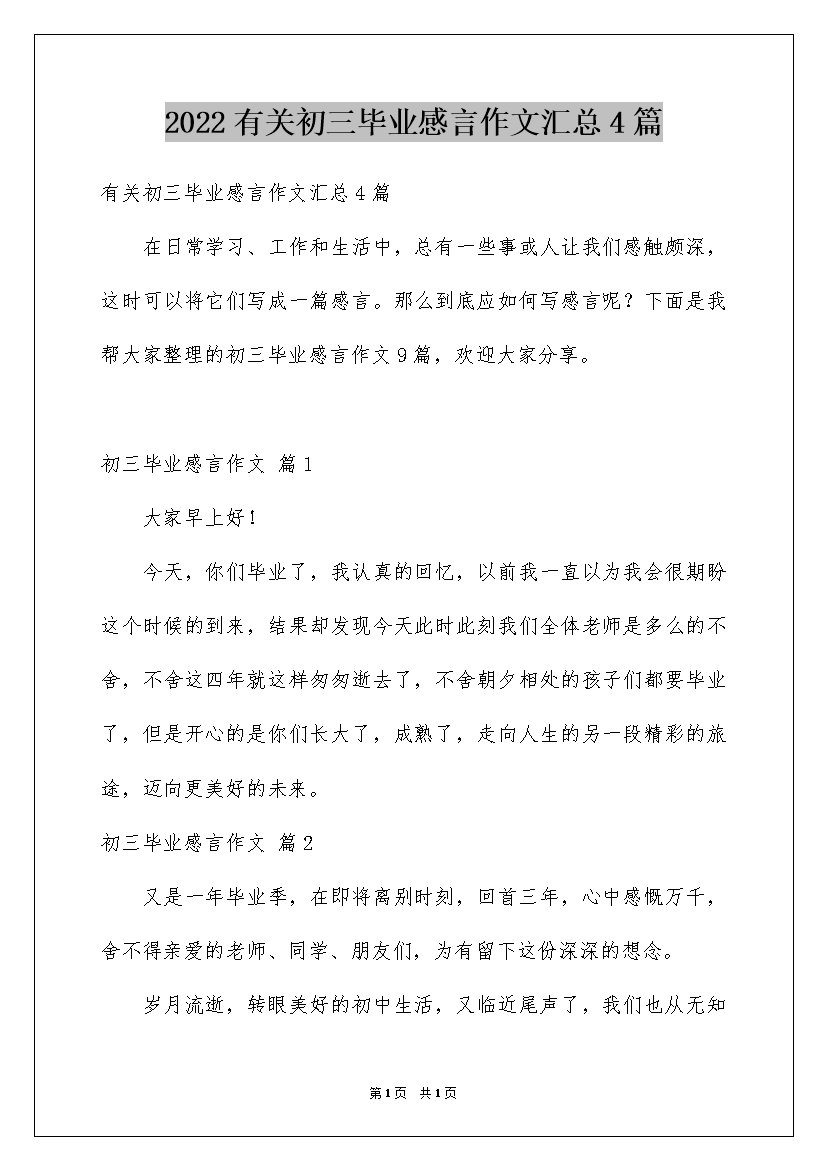 2022 有关初三毕业感言作文汇总 4 篇

有关初三毕业感言作文汇总 4 篇

在日常学习、工作和生活中，总有一些事或人让我们感触颇深，这时可以将它们写成一篇感言。那么到底应如何写感言呢？下面是我帮大家整理的初三毕业感言作文 9 篇，欢迎大家分享。

初三毕业感言作文 篇 1

大家早上好！

今天，你们毕业了，我认真的回忆，以前我一直以为我会很期盼这个时候的到来，结果却发现今天此时此刻我们全体老师是多么的不舍，不舍这四年就这样匆匆逝去了，不舍朝夕相处的孩子们都要毕业了，但是开心的是你们长大了，成熟了，走向人生的另一段精彩的旅途，迈向更美好的未来。

初三毕业感言作文 篇 2

又是一年毕业季，在即将离别时刻，回首三年，心中感慨万千，舍不得亲爱的老师、同学、朋友们，为有留下这份深深的想念。

岁月流逝，转眼美好的初中生活，又临近尾声了，我们也从无知

第1页 共1页